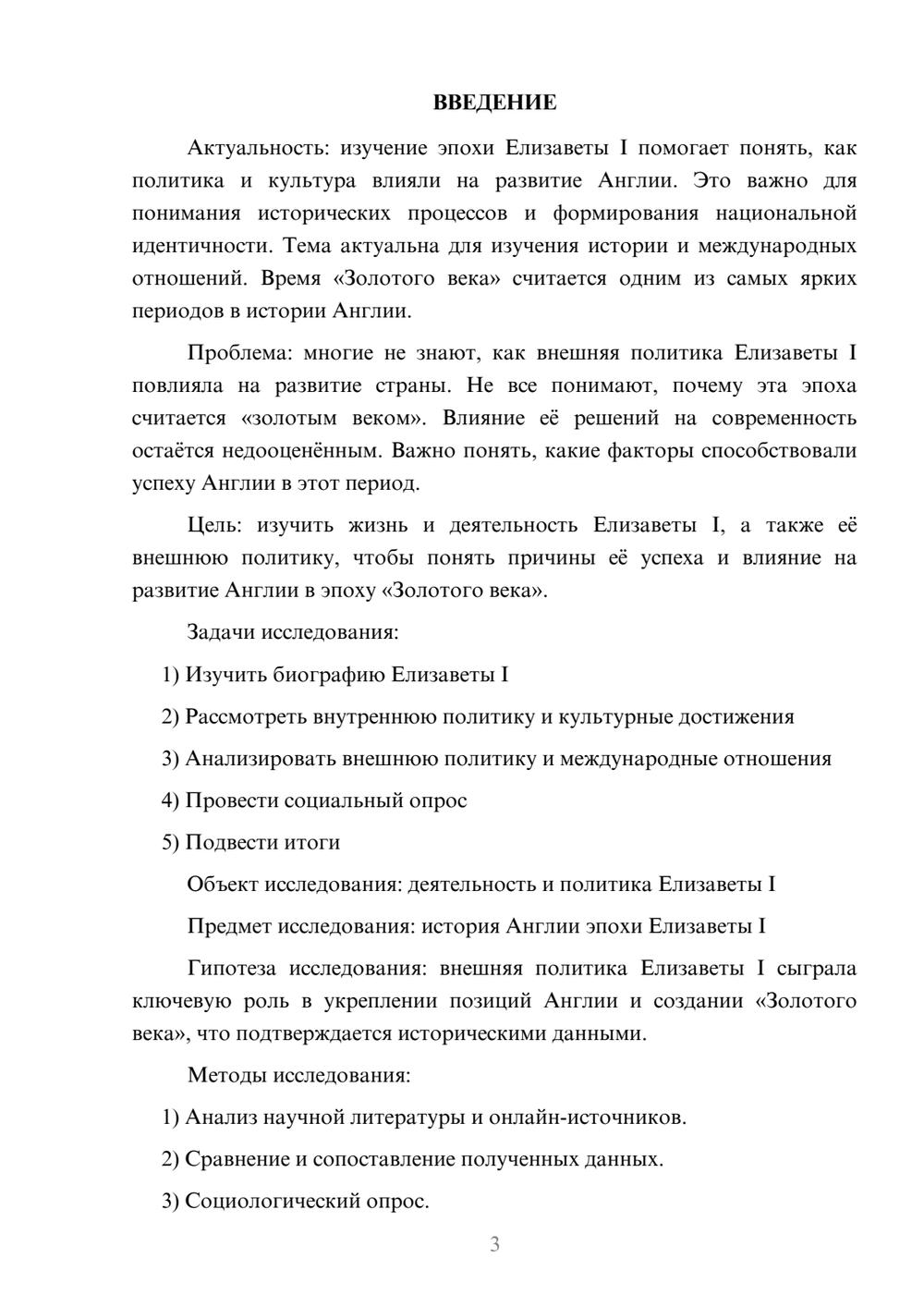 ВВЕДЕНИЕ

Актуальность: изучение эпохи Елизаветы I помогает понять, как политика и культура влияли на развитие Англии. Это важно для понимания исторических процессов и формирования национальной идентичности. Тема актуальна для изучения истории и международных отношений. Время «Золотого века» считается одним из самых ярких периодов в истории Англии.

Проблема: многие не знают, как внешняя политика Елизаветы I повлияла на развитие страны. Не все понимают, почему эта эпоха считается «золотым веком». Влияние её решений на современность остаётся недооценённым. Важно понять, какие факторы способствовали успеху Англии в этот период.

Цель: изучить жизнь и деятельность Елизаветы I, а также её внешнюю политику, чтобы понять причины её успеха и влияние на развитие Англии в эпоху «Золотого века».

Задачи исследования:

1) Изучить биографию Елизаветы I

2) Рассмотреть внутреннюю политику и культурные достижения

3) Анализировать внешнюю политику и международные отношения

4) Провести социальный опрос

5) Подвести итоги

Объект исследования: деятельность и политика Елизаветы I

Предмет исследования: история Англии эпохи Елизаветы I

Гипотеза исследования: внешняя политика Елизаветы I сыграла ключевую роль в укреплении позиций Англии и создании «Золотого века», что подтверждается историческими данными.

Методы исследования:

1) Анализ научной литературы и онлайн-источников.

2) Сравнение и сопоставление полученных данных.

3) Социологический опрос.

3